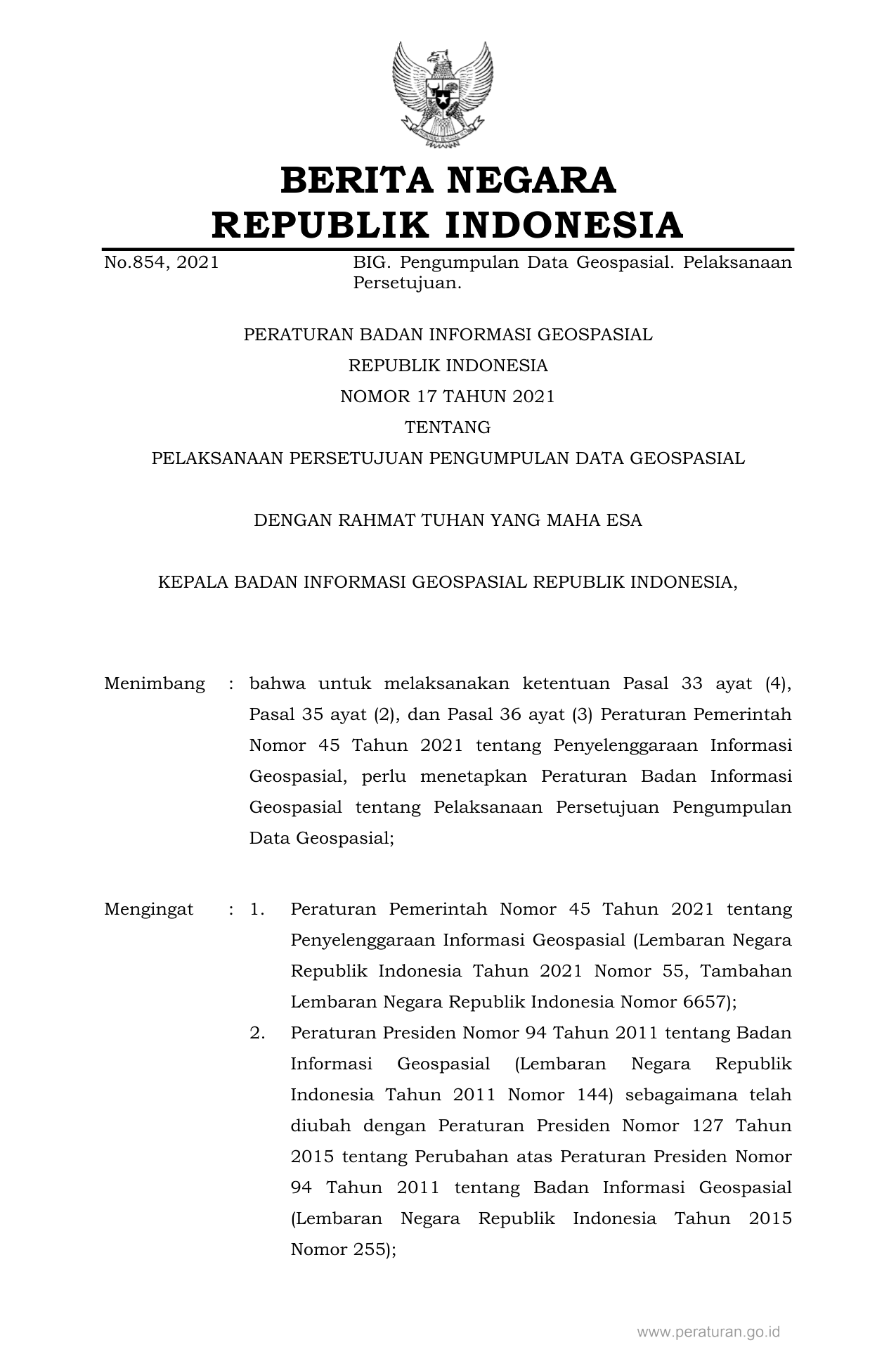 BERITA NEGARA
REPUBLIK INDONESIA

No.854, 2021

BIG. Pengumpulan Data Geospasial. Pelaksanaan Persetujuan.

PERATURAN BADAN INFORMASI GEOSPASIAL
REPUBLIK INDONESIA
NOMOR 17 TAHUN 2021
TENTANG
PELAKSANAAN PERSETUJUAN PENGUMPULAN DATA GEOSPASIAL

DENGAN RAHMAT TUHAN YANG MAHA ESA

KEPALA BADAN INFORMASI GEOSPASIAL REPUBLIK INDONESIA,

Menimbang : bahwa untuk melaksanakan ketentuan Pasal 33 ayat (4), Pasal 35 ayat (2), dan Pasal 36 ayat (3) Peraturan Pemerintah Nomor 45 Tahun 2021 tentang Penyelenggaraan Informasi Geospasial, perlu menetapkan Peraturan Badan Informasi Geospasial tentang Pelaksanaan Persetujuan Pengumpulan Data Geospasial;

Mengingat : 1. Peraturan Pemerintah Nomor 45 Tahun 2021 tentang Penyelenggaraan Informasi Geospasial (Lembaran Negara Republik Indonesia Tahun 2021 Nomor 55, Tambahan Lembaran Negara Republik Indonesia Nomor 6657);

2. Peraturan Presiden Nomor 94 Tahun 2011 tentang Badan Informasi Geospasial (Lembaran Negara Republik Indonesia Tahun 2011 Nomor 144) sebagaimana telah diubah dengan Peraturan Presiden Nomor 127 Tahun 2015 tentang Perubahan atas Peraturan Presiden Nomor 94 Tahun 2011 tentang Badan Informasi Geospasial (Lembaran Negara Republik Indonesia Tahun 2015 Nomor 255);

www.peraturan.go.id